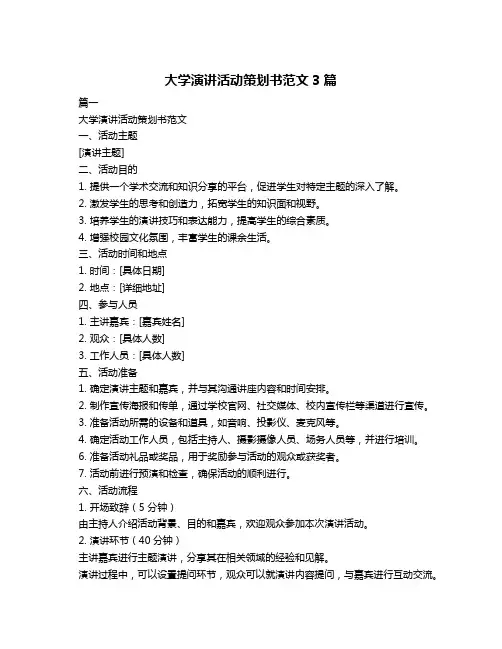 大学演讲活动策划书范文 3 篇

篇一

大学演讲活动策划书范文

一、活动主题

[演讲主题]

二、活动目的

1. 提供一个学术交流和知识分享的平台，促进学生对特定主题的深入了解。

2. 激发学生的思考和创造力，拓宽学生的知识面和视野。

3. 培养学生的演讲技巧和表达能力，提高学生的综合素质。

4. 增强校园文化氛围，丰富学生的课余生活。

三、活动时间和地点

1. 时间：[具体日期]

2. 地点：[详细地址]

四、参与人员

1. 主讲嘉宾：[嘉宾姓名]

2. 观众：[具体人数]

3. 工作人员：[具体人数]

五、活动准备

1. 确定演讲主题和嘉宾，并与其沟通讲座内容和时间安排。

2. 制作宣传海报和传单，通过学校官网、社交媒体、校内宣传栏等渠道进行宣传。

3. 准备活动所需的设备和道具，如音响、投影仪、麦克风等。

4. 确定活动工作人员，包括主持人、摄影摄像人员、场务人员等，并进行培训。

6. 准备活动礼品或奖品，用于奖励参与活动的观众或获奖者。

7. 活动前进行预演和检查，确保活动的顺利进行。

六、活动流程

1. 开场致辞（5 分钟）

由主持人介绍活动背景、目的和嘉宾，欢迎观众参加本次演讲活动。

2. 演讲环节（40 分钟）

主讲嘉宾进行主题演讲，分享其在相关领域的经验和见解。

演讲过程中，可以设置提问环节，观众可以就演讲内容提问，与嘉宾进行互动交流。